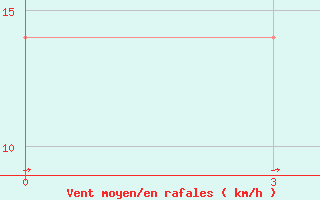 15
10
0
3
Vent moyen/en rafales ( km/h )